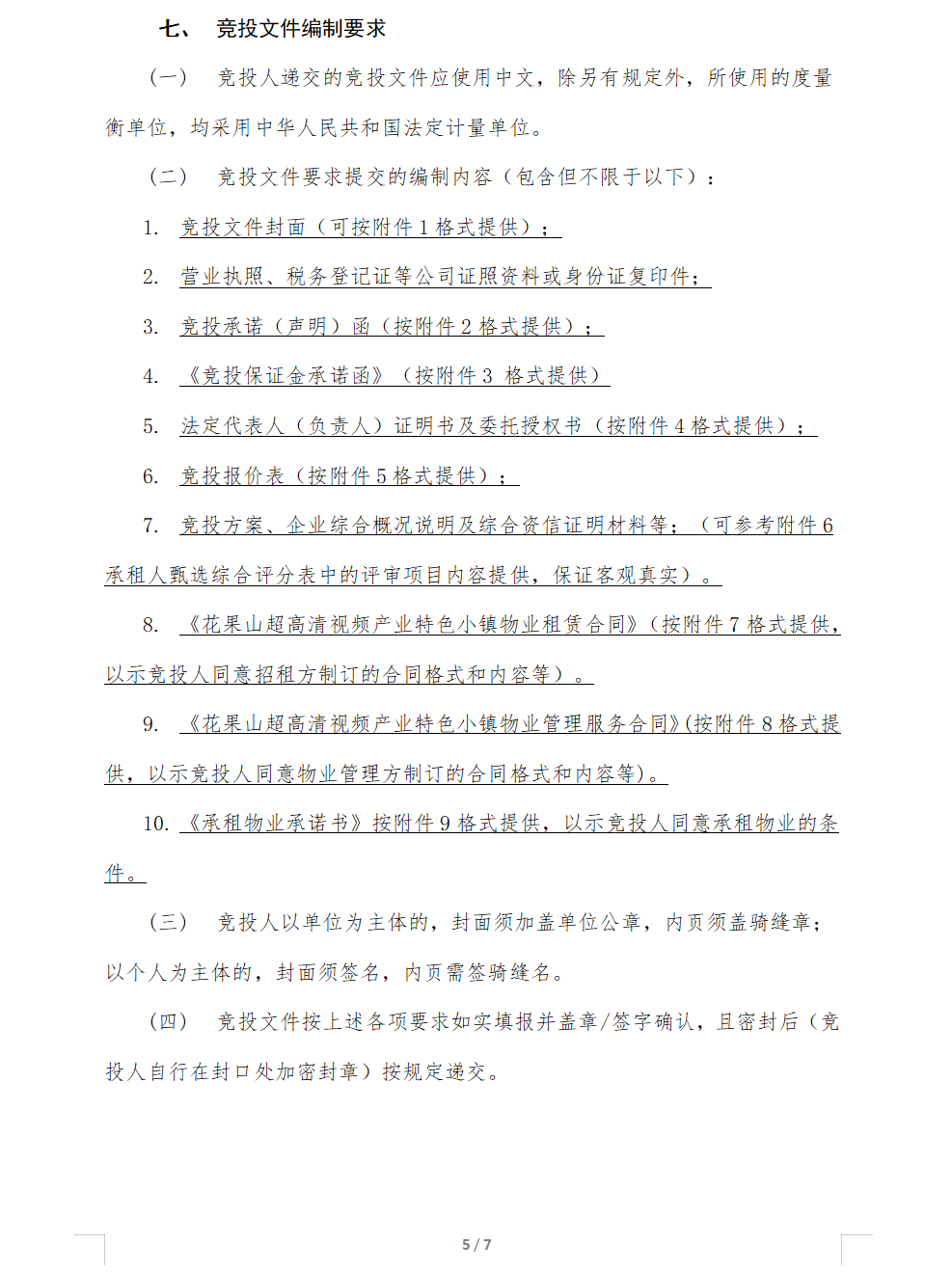 七、 竞投文件编制要求

（一） 竞投人递交的竞投文件应使用中文，除另有规定外，所使用的度量衡单位，均采用中华人民共和国法定计量单位。

（二） 竞投文件要求提交的编制内容（包含但不限于以下）：

1. 竞投文件封面（可按附件 1 格式提供）；

2. 营业执照、税务登记证等公司证照资料或身份证复印件；

3. 竞投承诺（声明）函（按附件 2 格式提供）；

4. 《竞投保证金承诺函》（按附件 3 格式提供）

5. 法定代表人（负责人）证明书及委托授权书（按附件 4 格式提供）；

6. 竞投报价表（按附件 5 格式提供）；

7. 竞投方案、企业综合概况说明及综合资信证明材料等；（可参考附件 6 承租人甄选综合评分表中的评审项目内容提供，保证客观真实）。

8. 《花果山超高清视频产业特色小镇物业租赁合同》（按附件 7 格式提供，以示竞投人同意招租方制订的合同格式和内容等）。

9. 《花果山超高清视频产业特色小镇物业管理服务合同》(按附件 8 格式提供，以示竞投人同意物业管理方制订的合同格式和内容等)。

10. 《承租物业承诺书》按附件 9 格式提供，以示竞投人同意承租物业的条件。

（三） 竞投人以单位为主体的，封面须加盖单位公章，内页须盖骑缝章；以个人为主体的，封面须签名，内页需签骑缝名。

（四） 竞投文件按上述各项要求如实填报并盖章/签字确认，且密封后（竞投人自行在封口处加密封章）按规定递交。

5 / 7